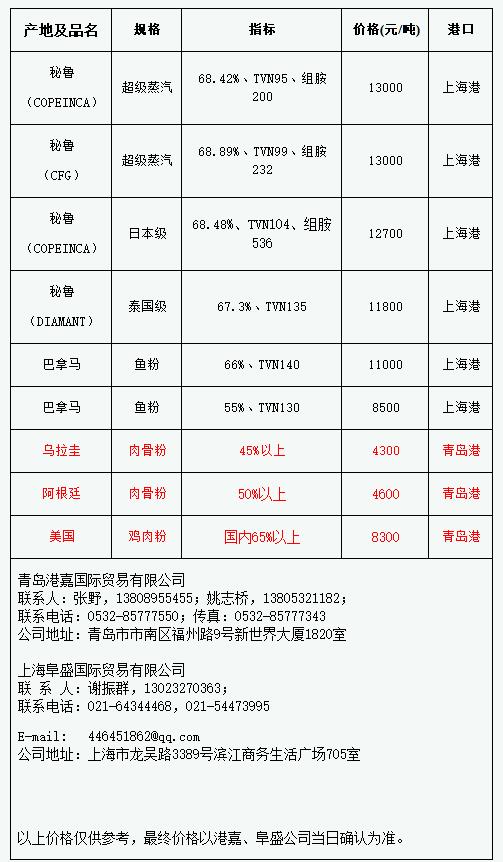 | 产地及品名 | 规格 | 指标 | 价格(元/吨) | 港口 |
|---|---|---|---|---|
| 秘鲁（COPEINCA） | 超级蒸汽 | 68.42%、TVN95、组胺200 | 13000 | 上海港 |
| 秘鲁（CFG） | 超级蒸汽 | 68.89%、TVN99、组胺232 | 13000 | 上海港 |
| 秘鲁（COPEINCA） | 日本级 | 68.48%、TVN104、组胺536 | 12700 | 上海港 |
| 秘鲁（DIAMANT） | 泰国级 | 67.3%、TVN135 | 11800 | 上海港 |
| 巴拿马 | 鱼粉 | 66%、TVN140 | 11000 | 上海港 |
| 巴拿马 | 鱼粉 | 55%、TVN130 | 8500 | 上海港 |
| 乌拉圭 | 肉骨粉 | 45%以上 | 4300 | 青岛港 |
| 阿根廷 | 肉骨粉 | 50%以上 | 4600 | 青岛港 |
| 美国 | 鸡肉粉 | 国内65%以上 | 8300 | 青岛港 |

青岛港嘉国际贸易有限公司
联系人：张野，13808955455；姚志桥，13805321182；
联系电话：0532-85777550；传真：0532-85777343
公司地址：青岛市市南区福州路9号新世界大厦1820室

上海阜盛国际贸易有限公司
联 系 人：谢振群，13023270363；
联系电话：021-64344468，021-54473995

E-mail: 446451862@qq.com
公司地址：上海市龙吴路3389号滨江商务生活广场705室

以上价格仅供参考，最终价格以港嘉、阜盛公司当日确认为准。